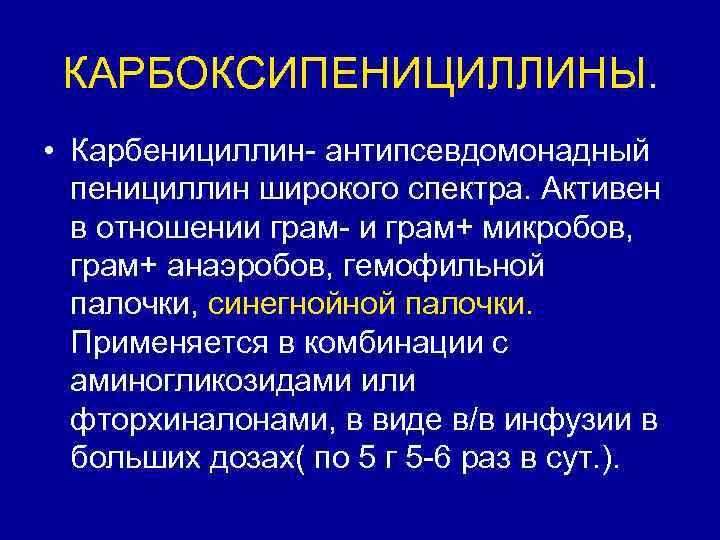 КАРБОКСИПЕНИЦИЛЛИНЫ.

• Карбенициллин- антипсевдомонадный пенициллин широкого спектра. Активен в отношении грам- и грам+ микробов, грам+ анаэробов, гемофильной палочки, синегнойной палочки. Применяется в комбинации с аминогликозидами или фторхиналонами, в виде в/в инфузии в больших дозах( по 5 г 5-6 раз в сут.).